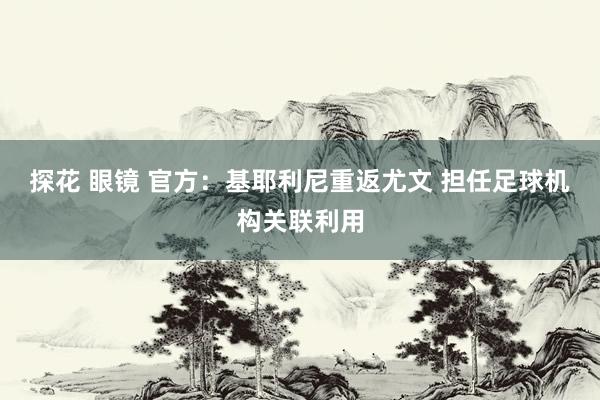 探花 眼镜 官方：基耶利尼重返尤文 担任足球机构关联利用